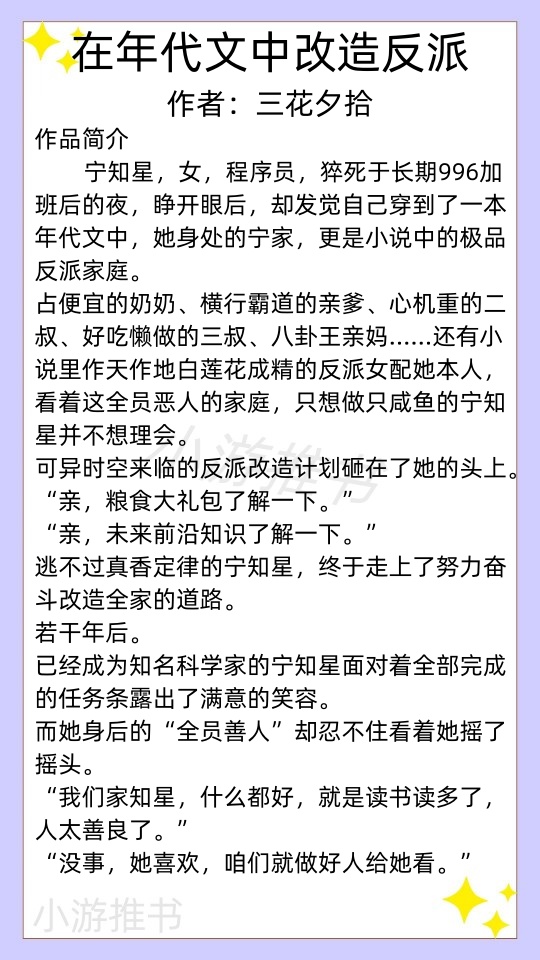 在年代文中改造反派
作者：三花夕拾

作品简介

宁知星，女，程序员，猝死于长期996加班后的夜，睁开眼后，却发觉自己穿到了一本年代文中，她身处的宁家，更是小说中的极品反派家庭。

占便宜的奶奶、横行霸道的亲爹、心机重的二叔、好吃懒做的三叔、八卦王亲妈……还有小说里作天作地白莲花成精的反派女配她本人，看着这全员恶人的家庭，只想做只咸鱼的宁知星并不想理会。

可异时空来临的反派改造计划砸在了她的头上。

“亲，粮食大礼包了解一下。”

“亲，未来前沿知识了解一下。”

逃不过真香定律的宁知星，终于走上了努力奋斗改造全家的道路。

若干年后。

已经成为知名科学家的宁知星面对着全部完成的任务条露出了满意的笑容。

而她身后的“全员善人”却忍不住看着她摇了摇头。

“我们家知星，什么都好，就是读书读多了，人太善良了。”

“没事，她喜欢，咱们就做好人给她看。”

小游推书

小游推书